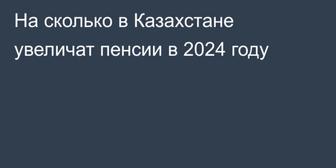 На сколько в Казахстане увеличат пенсии в 2024 году